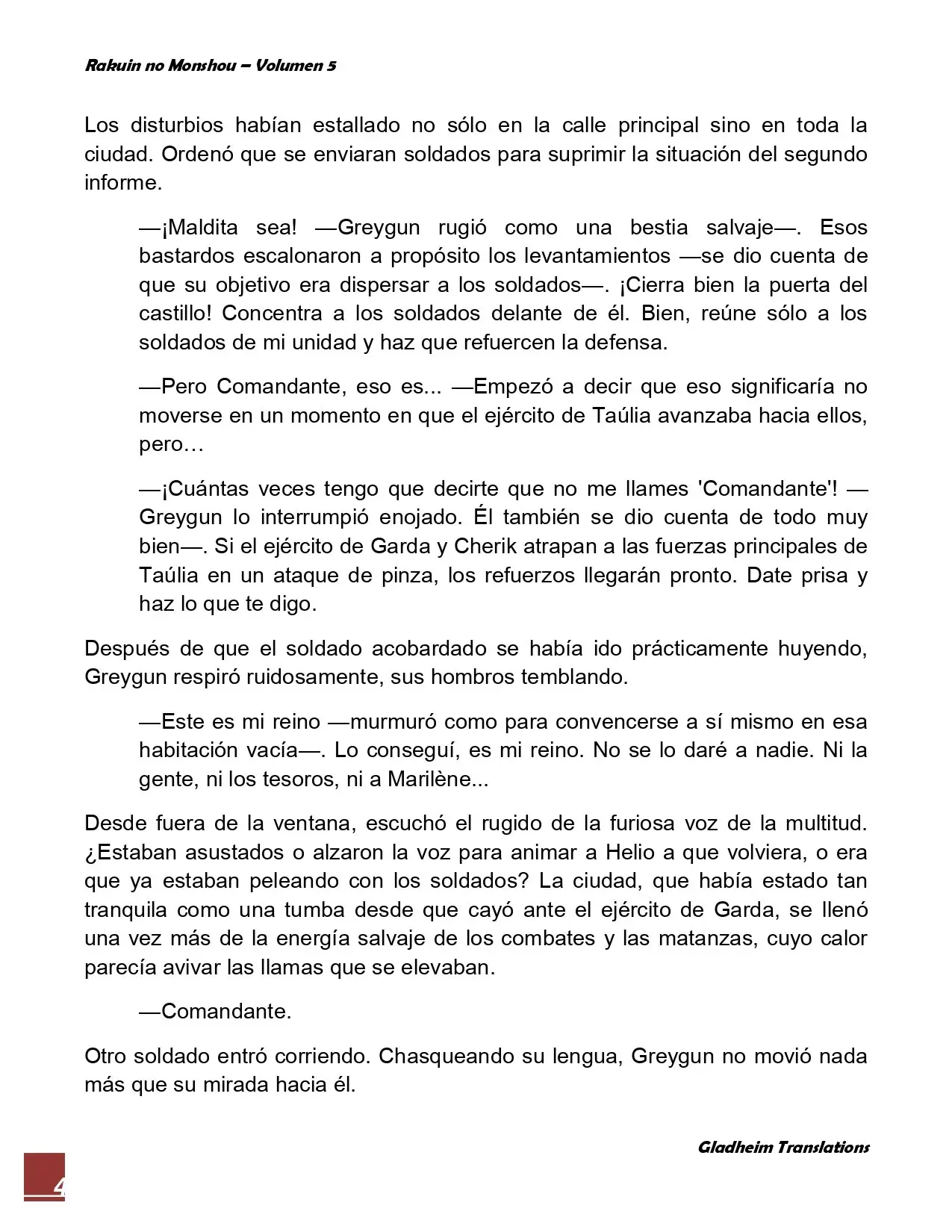 Rakuin no Monshou – Volumen 5

Los disturbios habían estallado no sólo en la calle principal sino en toda la ciudad. Ordenó que se enviaran soldados para suprimir la situación del segundo informe.

—¡Maldita sea! —Greygun rugió como una bestia salvaje—. Esos bastardos escalonaron a propósito los levantamientos —se dio cuenta de que su objetivo era dispersar a los soldados—. ¡Cierra bien la puerta del castillo! Concentra a los soldados delante de él. Bien, reúne sólo a los soldados de mi unidad y haz que refuercen la defensa.

—Pero Comandante, eso es... —Empezó a decir que eso significaría no moverse en un momento en que el ejército de Taúlia avanzaba hacia ellos, pero…

—¡Cuántas veces tengo que decirte que no me llames 'Comandante'! —Greygun lo interrumpió enojado. Él también se dio cuenta de todo muy bien—. Si el ejército de Garda y Cherik atrapan a las fuerzas principales de Taúlia en un ataque de pinza, los refuerzos llegarán pronto. Date prisa y haz lo que te digo.

Después de que el soldado acobardado se había ido prácticamente huyendo, Greygun respiró ruidosamente, sus hombros temblando.

—Este es mi reino —murmuró como para convencerse a sí mismo en esa habitación vacía—. Lo conseguí, es mi reino. No se lo daré a nadie. Ni la gente, ni los tesoros, ni a Marilène...

Desde fuera de la ventana, escuchó el rugido de la furiosa voz de la multitud. ¿Estaban asustados o alzaron la voz para animar a Helio a que volviera, o era que ya estaban peleando con los soldados? La ciudad, que había estado tan tranquila como una tumba desde que cayó ante el ejército de Garda, se llenó una vez más de la energía salvaje de los combates y las matanzas, cuyo calor parecía avivar las llamas que se elevaban.

—Comandante.

Otro soldado entró corriendo. Chasqueando su lengua, Greygun no movió nada más que su mirada hacia él.

Gladheim Translations

4